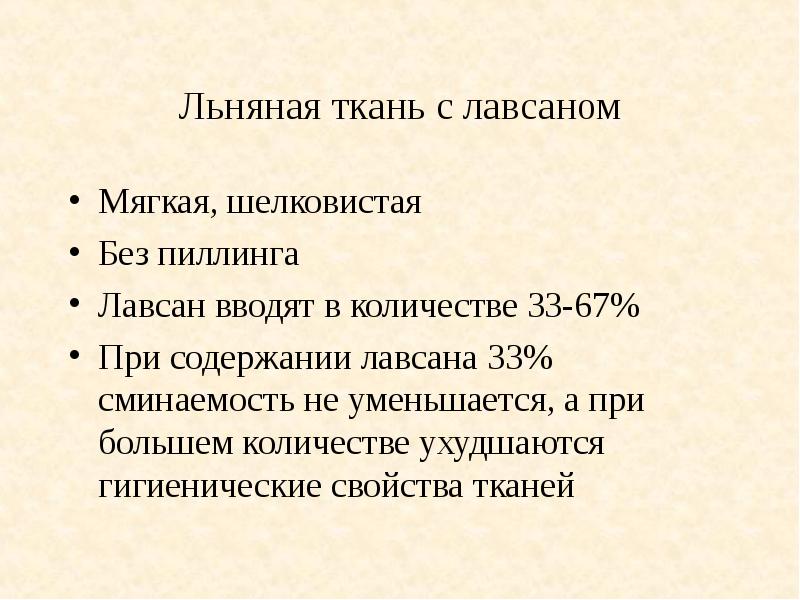 Льняная ткань с лавсаном

• Мягкая, шелковистая
• Без пиллинга
• Лавсан вводят в количестве 33-67%
• При содержании лавсана 33% сминаемость не уменьшается, а при большем количестве ухудшаются гигиенические свойства тканей